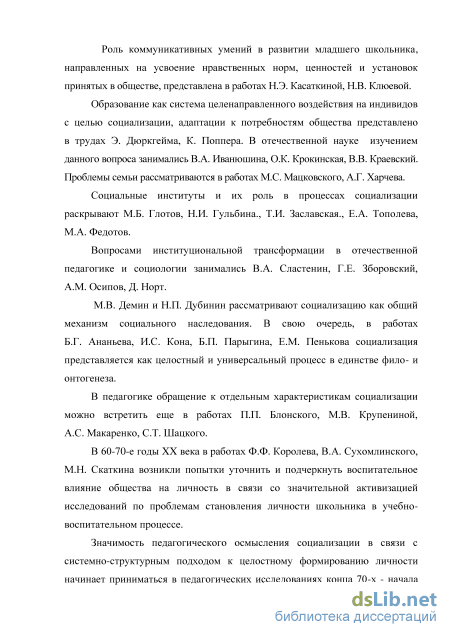 Роль коммуникативных умений в развитии младшего школьника, направленных на усвоение нравственных норм, ценностей и установок принятых в обществе, представлена в работах Н.Э. Касаткиной, Н.В. Клюевой.

Образование как система целенаправленного воздействия на индивидов с целью социализации, адаптации к потребностям общества представлено в трудах Э. Дюркгейма, К. Поппера. В отечественной науке изучением данного вопроса занимались В.А. Иванюшина, О.К. Крокинская, В.В. Краевский. Проблемы семьи рассматриваются в работах М.С. Мацковского, А.Г. Харчева.

Социальные институты и их роль в процессах социализации раскрывают М.Б. Глотов, Н.И. Гульбина., Т.И. Заславская., Е.А. Тополева, М.А. Федотов.

Вопросами институциональной трансформации в отечественной педагогике и социологии занимались В.А. Сластенин, Г.Е. Зборовский, А.М. Осипов, Д. Норт.

М.В. Демин и Н.П. Дубинин рассматривают социализацию как общий механизм социального наследования. В свою очередь, в работах Б.Г. Ананьева, И.С. Кона, Б.П. Парыгина, Е.М. Пенькова социализация представляется как целостный и универсальный процесс в единстве фило- и онтогенеза.

В педагогике обращение к отдельным характеристикам социализации можно встретить еще в работах П.П. Блонского, М.В. Крупениной, А.С. Макаренко, С.Т. Шацкого.

В 60-70-е годы XX века в работах Ф.Ф. Королева, В.А. Сухомлинского, М.Н. Скаткина возникли попытки уточнить и подчеркнуть воспитательное влияние общества на личность в связи со значительной активизацией исследований по проблемам становления личности школьника в учебно-воспитательном процессе.

Значимость педагогического осмысления социализации в связи с системно-структурным подходом к целостному формированию личности начинает приниматься в педагогических исследованиях конца 70-х - начала

dsLib.net
библиотека диссертаций